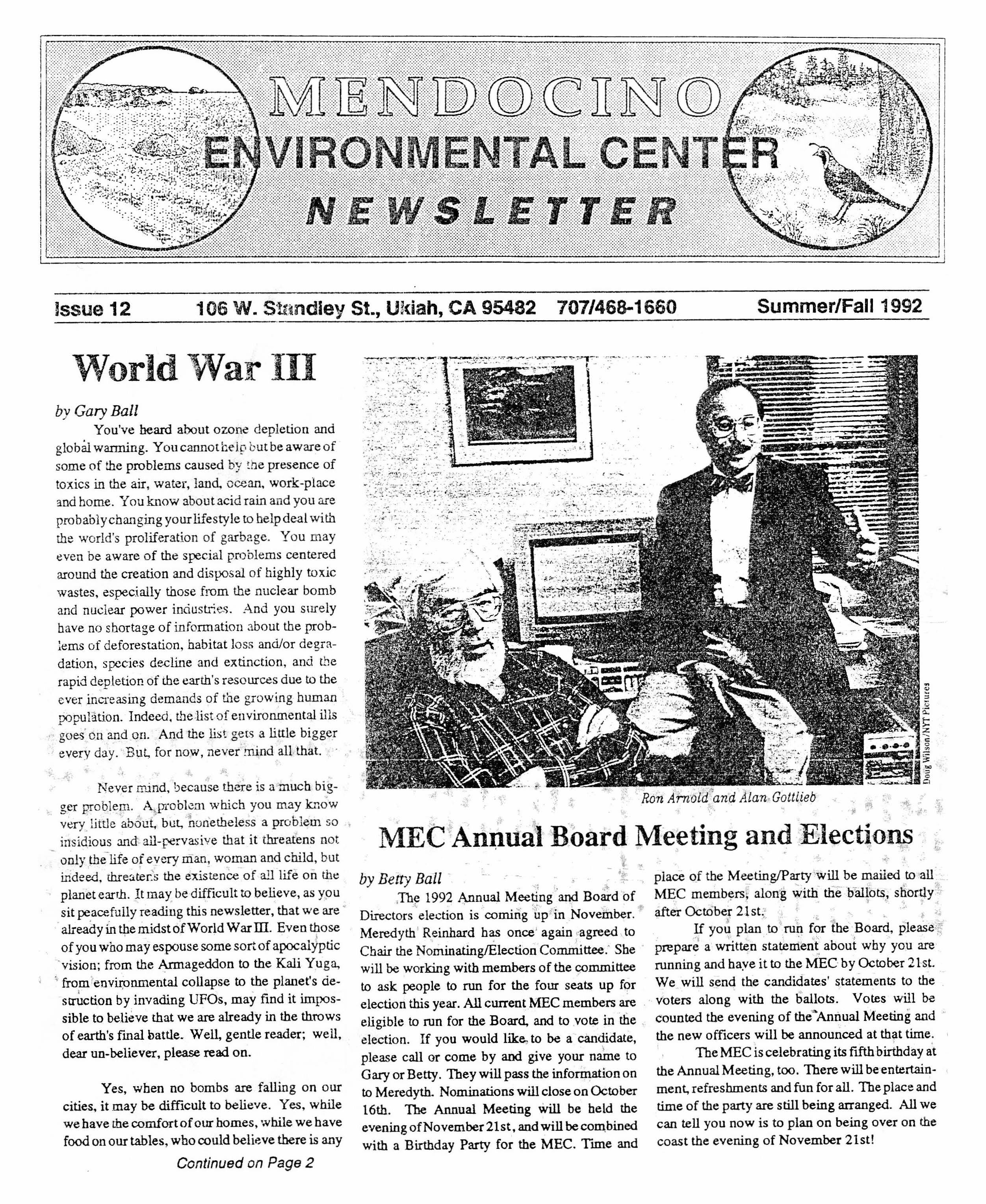 MENDOCINO
ENVIRONMENTAL CENTER
NEWSLETTER

Issue 12 106 W. Standley St., Ukiah, CA 95482 707/468-1660 Summer/Fall 1992

World War III

by Gary Ball

You've heard about ozone depletion and global warming. You cannot help but be aware of some of the problems caused by the presence of toxics in the air, water, land, ocean, work-place and home. You know about acid rain and you are probably changing your lifestyle to help deal with the world's proliferation of garbage. You may even be aware of the special problems centered around the creation and disposal of highly toxic wastes, especially those from the nuclear bomb and nuclear power industries. And you surely have no shortage of information about the problems of deforestation, habitat loss and/or degradation, species decline and extinction, and the rapid depletion of the earth's resources due to the ever increasing demands of the growing human population. Indeed, the list of environmental ills goes on and on. And the list gets a little bigger every day. But, for now, never mind all that.

Never mind, because there is a much bigger problem. A problem which you may know very little about, but, nonetheless a problem so insidious and all-pervasive that it threatens not only the life of every man, woman and child, but indeed, threatens the existence of all life on the planet earth. It may be difficult to believe, as you sit peacefully reading this newsletter, that we are already in the midst of World War III. Even those of you who may espouse some sort of apocalyptic vision; from the Armageddon to the Kali Yuga, from environmental collapse to the planet's destruction by invading UFOs, may find it impossible to believe that we are already in the throws of earth's final battle. Well, gentle reader; well, dear un-believer, please read on.

Yes, when no bombs are falling on our cities, it may be difficult to believe. Yes, while we have the comfort of our homes, while we have food on our tables, who could believe there is any

Continued on Page 2

Doug Wilson/NYT Pictures

Ron Arnold and Alan Gottlieb

MEC Annual Board Meeting and Elections

by Betty Ball

The 1992 Annual Meeting and Board of Directors election is coming up in November. Meredyth Reinhard has once again agreed to Chair the Nominating/Election Committee. She will be working with members of the committee to ask people to run for the four seats up for election this year. All current MEC members are eligible to run for the Board, and to vote in the election. If you would like to be a candidate, please call or come by and give your name to Gary or Betty. They will pass the information on to Meredyth. Nominations will close on October 16th. The Annual Meeting will be held the evening of November 21st, and will be combined with a Birthday Party for the MEC. Time and place of the Meeting/Party will be mailed to all MEC members, along with the ballots, shortly after October 21st.

If you plan to run for the Board, please prepare a written statement about why you are running and have it to the MEC by October 21st. We will send the candidates' statements to the voters along with the ballots. Votes will be counted the evening of the Annual Meeting and the new officers will be announced at that time.

The MEC is celebrating its fifth birthday at the Annual Meeting, too. There will be entertainment, refreshments and fun for all. The place and time of the party are still being arranged. All we can tell you now is to plan on being over on the coast the evening of November 21st!